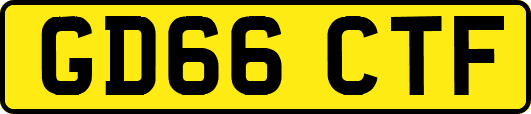 GD66 CTF